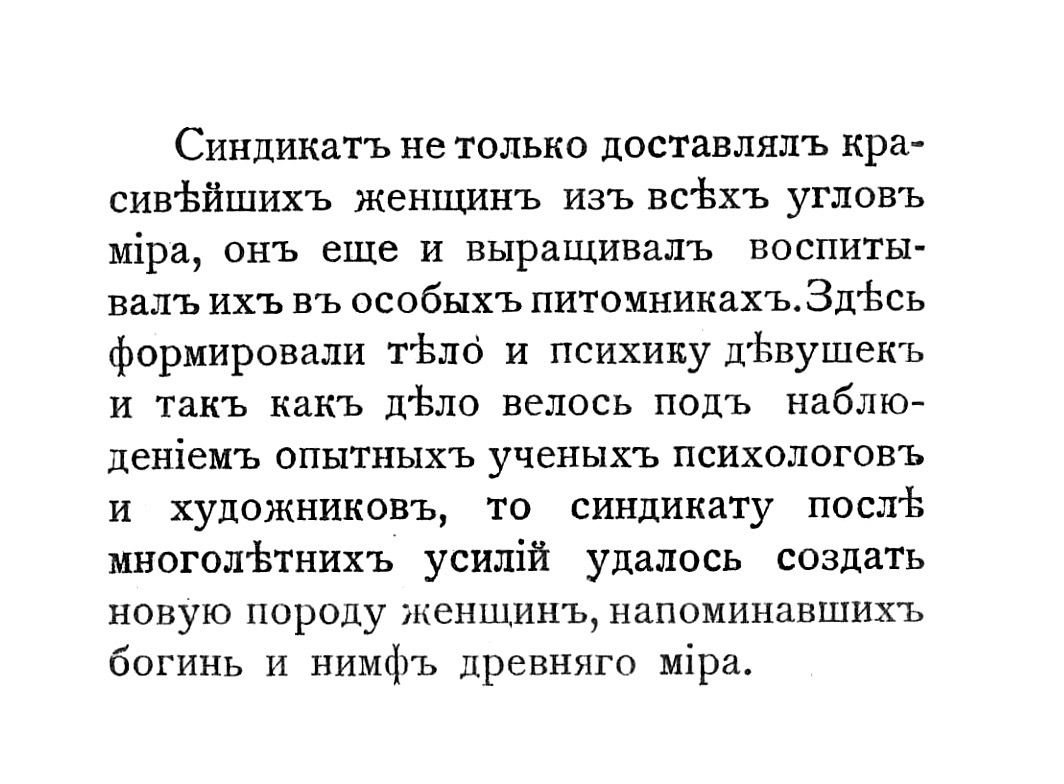 Синдикатъ не только доставлялъ красивѣйшихъ женщинъ изъ всѣхъ угловъ міра, онъ еще и выращивалъ воспитывалъ ихъ въ особыхъ питомникахъ. Здѣсь формировали тѣло и психику дѣвушекъ и такъ какъ дѣло велось подъ наблюденіемъ опытныхъ ученыхъ психологовъ и художниковъ, то синдикату послѣ многолѣтнихъ усилій удалось создать новую породу женщинъ, напоминавшихъ богинь и нимфъ древняго міра.